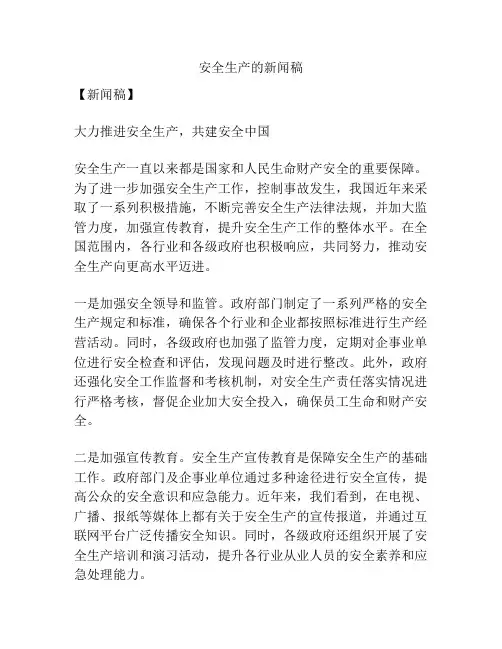 安全生产的新闻稿

【新闻稿】

大力推进安全生产，共建安全中国

安全生产一直以来都是国家和人民生命财产安全的重要保障。为了进一步加强安全生产工作，控制事故发生，我国近年来采取了一系列积极措施，不断完善安全生产法律法规，并加大监管力度，加强宣传教育，提升安全生产工作的整体水平。在全国范围内，各行业和各级政府也积极响应，共同努力，推动安全生产向更高水平迈进。

一是加强安全领导和监管。政府部门制定了一系列严格的安全生产规定和标准，确保各个行业和企业都按照标准进行生产经营活动。同时，各级政府也加强了监管力度，定期对企事业单位进行安全检查和评估，发现问题及时进行整改。此外，政府还强化安全工作监督和考核机制，对安全生产责任落实情况进行严格考核，督促企业加大安全投入，确保员工生命和财产安全。

二是加强宣传教育。安全生产宣传教育是保障安全生产的基础工作。政府部门及企事业单位通过多种途径进行安全宣传，提高公众的安全意识和应急能力。近年来，我们看到，在电视、广播、报纸等媒体上都有关于安全生产的宣传报道，并通过互联网平台广泛传播安全知识。同时，各级政府还组织开展了安全生产培训和演习活动，提升各行业从业人员的安全素养和应急处理能力。